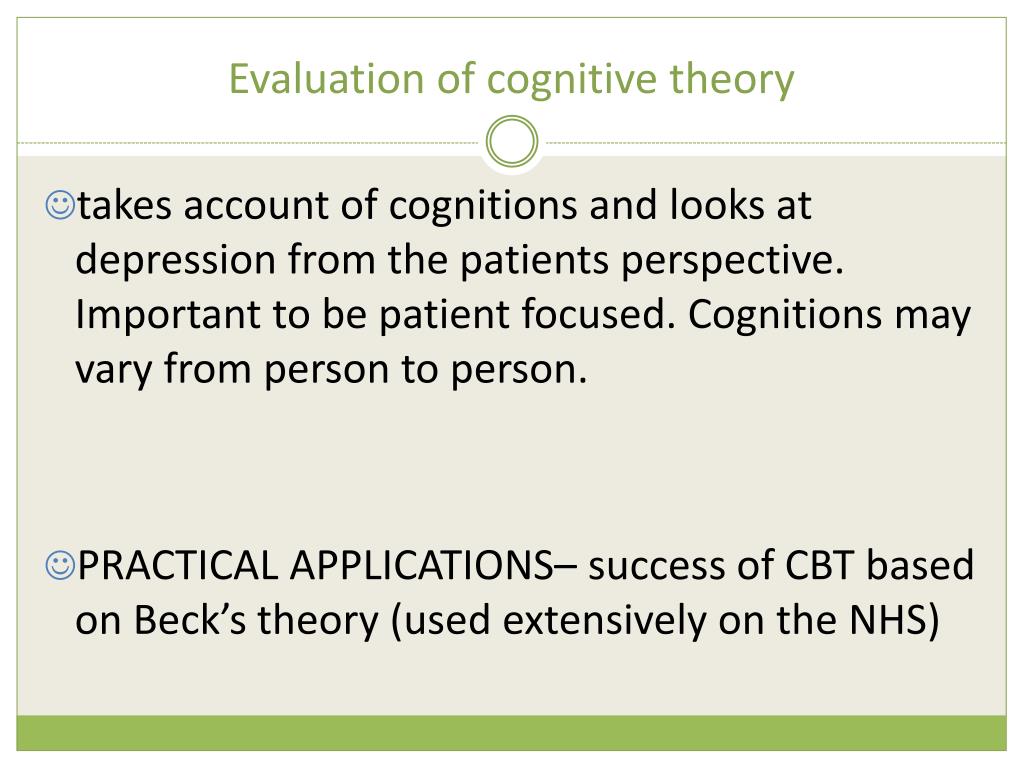 Evaluation of cognitive theory

☺takes account of cognitions and looks at depression from the patients perspective. Important to be patient focused. Cognitions may vary from person to person.

☺PRACTICAL APPLICATIONS– success of CBT based on Beck’s theory (used extensively on the NHS)